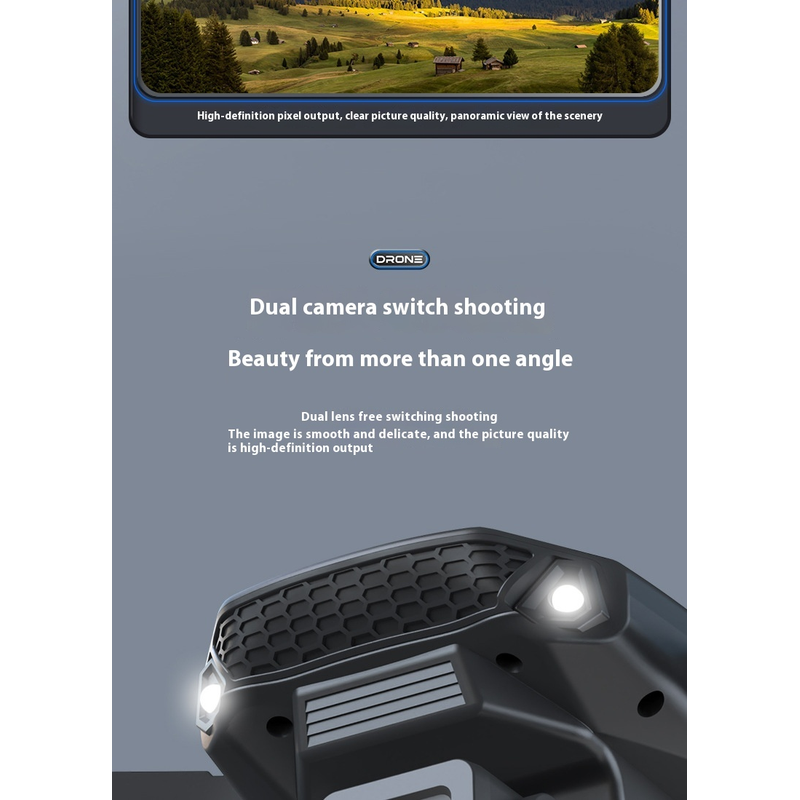 High-definition pixel output, clear picture quality, panoramic view of the scenery

DRONE

Dual camera switch shooting

Beauty from more than one angle

Dual lens free switching shooting

The image is smooth and delicate, and the picture quality is high-definition output